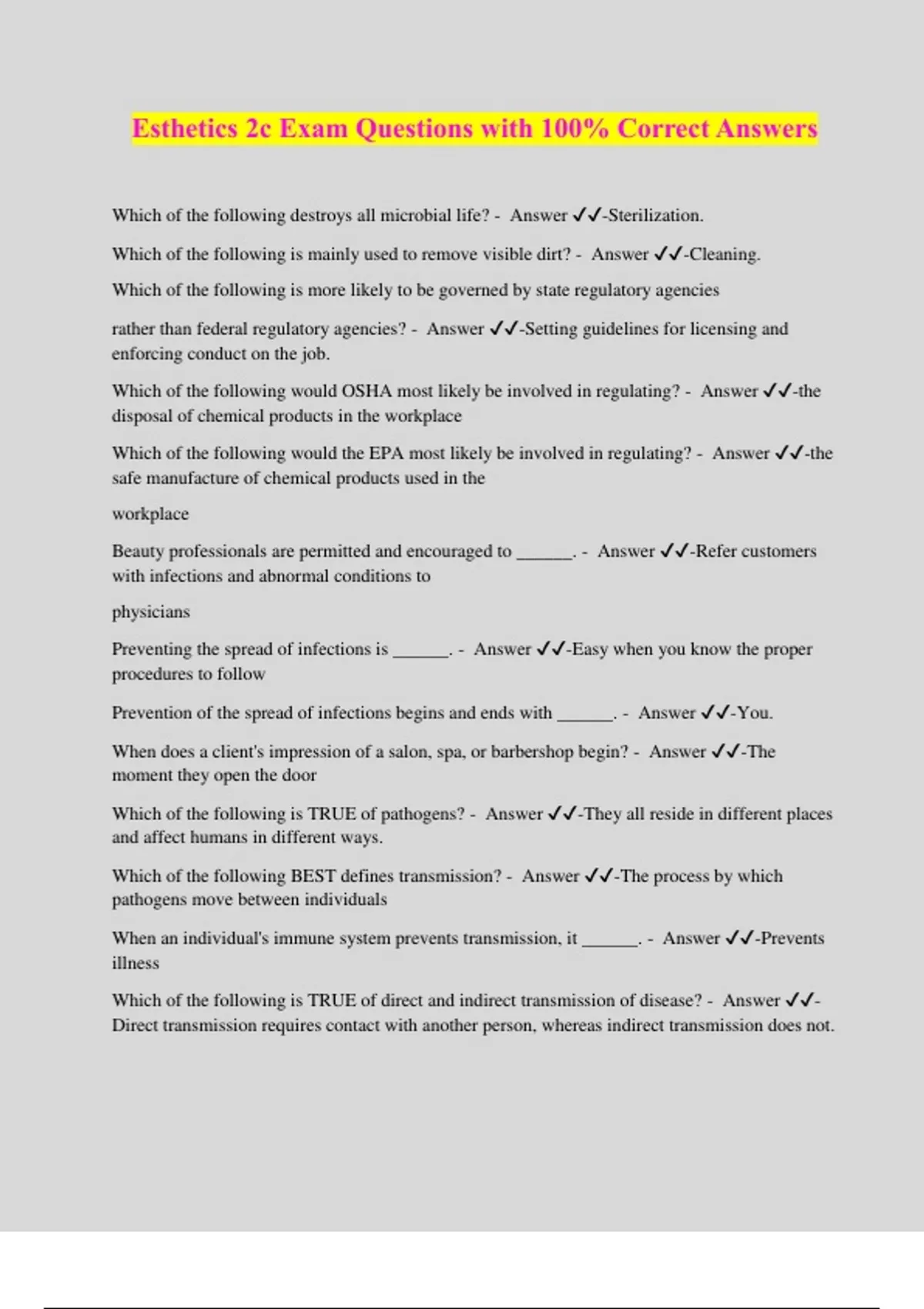 Esthetics 2c Exam Questions with 100% Correct Answers

Which of the following destroys all microbial life? - Answer ✓✓-Sterilization.

Which of the following is mainly used to remove visible dirt? - Answer ✓✓-Cleaning.

Which of the following is more likely to be governed by state regulatory agencies

rather than federal regulatory agencies? - Answer ✓✓-Setting guidelines for licensing and enforcing conduct on the job.

Which of the following would OSHA most likely be involved in regulating? - Answer ✓✓-the disposal of chemical products in the workplace

Which of the following would the EPA most likely be involved in regulating? - Answer ✓✓-the safe manufacture of chemical products used in the

workplace

Beauty professionals are permitted and encouraged to ______. - Answer ✓✓-Refer customers with infections and abnormal conditions to

physicians

Preventing the spread of infections is ______. - Answer ✓✓-Easy when you know the proper procedures to follow

Prevention of the spread of infections begins and ends with ______. - Answer ✓✓-You.

When does a client's impression of a salon, spa, or barbershop begin? - Answer ✓✓-The moment they open the door

Which of the following is TRUE of pathogens? - Answer ✓✓-They all reside in different places and affect humans in different ways.

Which of the following BEST defines transmission? - Answer ✓✓-The process by which pathogens move between individuals

When an individual's immune system prevents transmission, it ______. - Answer ✓✓-Prevents illness

Which of the following is TRUE of direct and indirect transmission of disease? - Answer ✓✓-Direct transmission requires contact with another person, whereas indirect transmission does not.